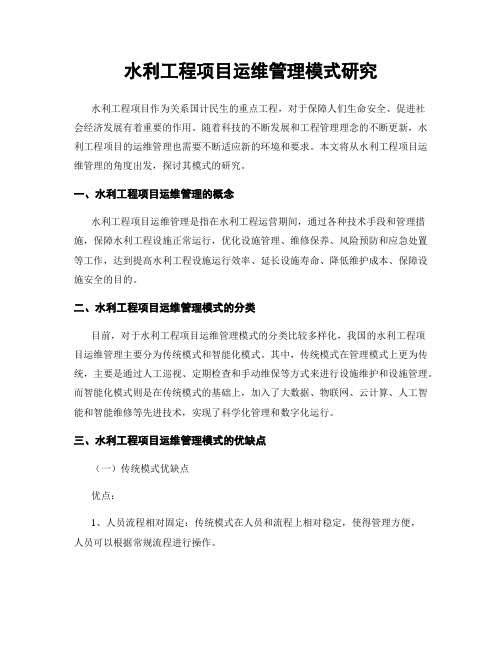 水利工程项目运维管理模式研究

水利工程项目作为关系国计民生的重点工程，对于保障人们生命安全、促进社会经济发展有着重要的作用。随着科技的不断发展和工程管理理念的不断更新，水利工程项目的运维管理也需要不断适应新的环境和要求。本文将从水利工程项目运维管理的角度出发，探讨其模式的研究。

一、水利工程项目运维管理的概念

水利工程项目运维管理是指在水利工程运营期间，通过各种技术手段和管理措施，保障水利工程设施正常运行，优化设施管理、维修保养、风险预防和应急处置等工作，达到提高水利工程设施运行效率、延长设施寿命、降低维护成本、保障设施安全的目的。

二、水利工程项目运维管理模式的分类

目前，对于水利工程项目运维管理模式的分类比较多样化，我国的水利工程项目运维管理主要分为传统模式和智能化模式。其中，传统模式在管理模式上更为传统，主要是通过人工巡视、定期检查和手动维保等方式来进行设施维护和设施管理。而智能化模式则是在传统模式的基础上，加入了大数据、物联网、云计算、人工智能和智能维修等先进技术，实现了科学化管理和数字化运行。

三、水利工程项目运维管理模式的优缺点

（一）传统模式优缺点

优点：

1、人员流程相对固定：传统模式在人员和流程上相对稳定，使得管理方便，人员可以根据常规流程进行操作。